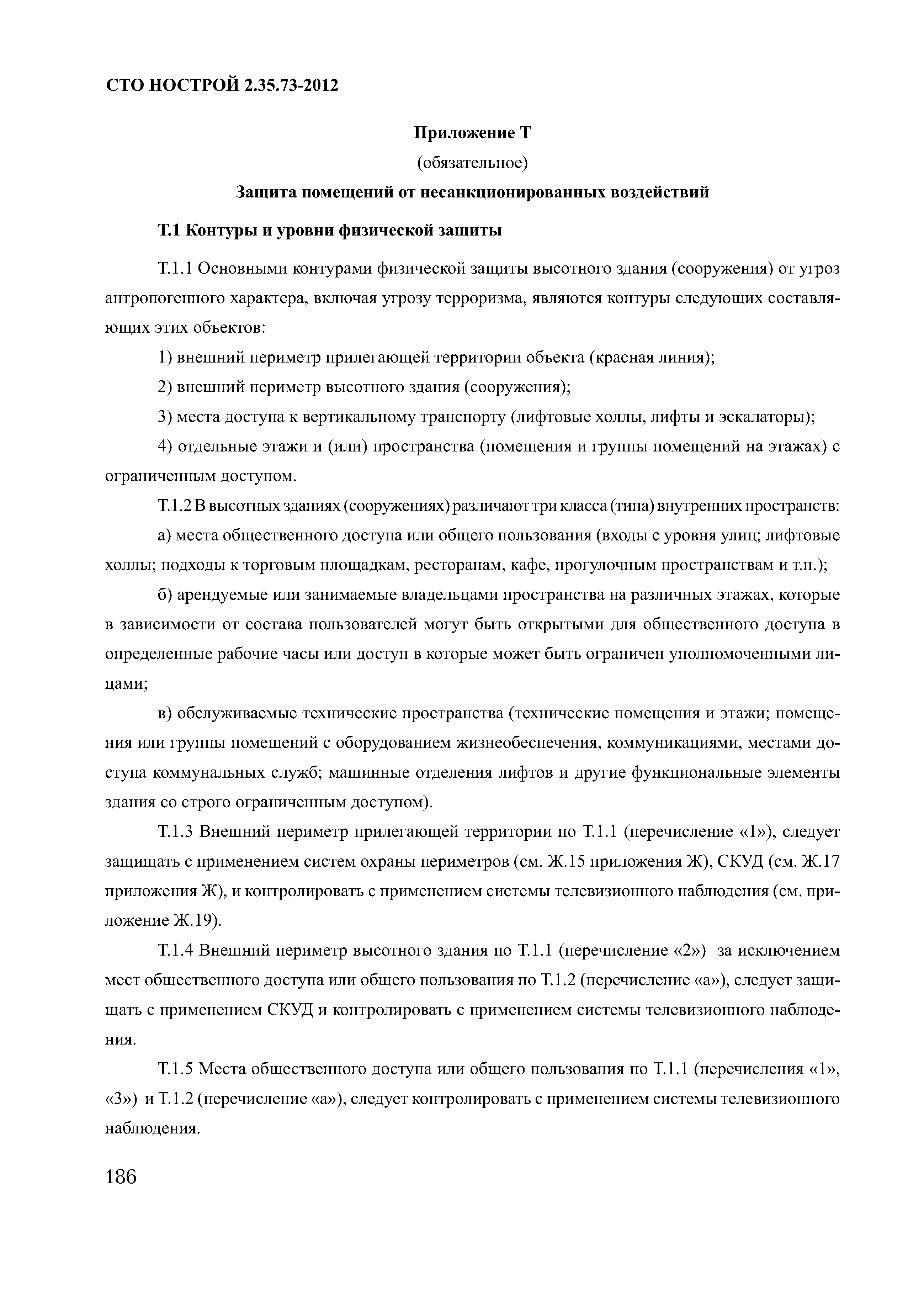 СТО НОСТРОЙ 2.35.73-2012

Приложение Т

(обязательное)

Защита помещений от несанкционированных воздействий

Т.1 Контуры и уровни физической защиты

Т.1.1 Основными контурами физической защиты высотного здания (сооружения) от угроз антропогенного характера, включая угрозу терроризма, являются контуры следующих составляющих этих объектов:

1) внешний периметр прилегающей территории объекта (красная линия);

2) внешний периметр высотного здания (сооружения);

3) места доступа к вертикальному транспорту (лифтовые холлы, лифты и эскалаторы);

4) отдельные этажи и (или) пространства (помещения и группы помещений на этажах) с ограниченным доступом.

Т.1.2 В высотных зданиях (сооружениях) различают три класса (типа) внутренних пространств:

а) места общественного доступа или общего пользования (входы с уровня улиц; лифтовые холлы; подходы к торговым площадкам, ресторанам, кафе, прогулочным пространствам и т.п.);

б) арендуемые или занимаемые владельцами пространства на различных этажах, которые в зависимости от состава пользователей могут быть открытыми для общественного доступа в определенные рабочие часы или доступ в которые может быть ограничен уполномоченными лицами;

в) обслуживаемые технические пространства (технические помещения и этажи; помещения или группы помещений с оборудованием жизнеобеспечения, коммуникациями, местами доступа коммунальных служб; машинные отделения лифтов и другие функциональные элементы здания со строго ограниченным доступом).

Т.1.3 Внешний периметр прилегающей территории по Т.1.1 (перечисление «1»), следует защищать с применением систем охраны периметров (см. Ж.15 приложения Ж), СКУД (см. Ж.17 приложения Ж), и контролировать с применением системы телевизионного наблюдения (см. приложение Ж.19).

Т.1.4 Внешний периметр высотного здания по Т.1.1 (перечисление «2») за исключением мест общественного доступа или общего пользования по Т.1.2 (перечисление «а»), следует защищать с применением СКУД и контролировать с применением системы телевизионного наблюдения.

Т.1.5 Места общественного доступа или общего пользования по Т.1.1 (перечисления «1», «3») и Т.1.2 (перечисление «а»), следует контролировать с применением системы телевизионного наблюдения.

186